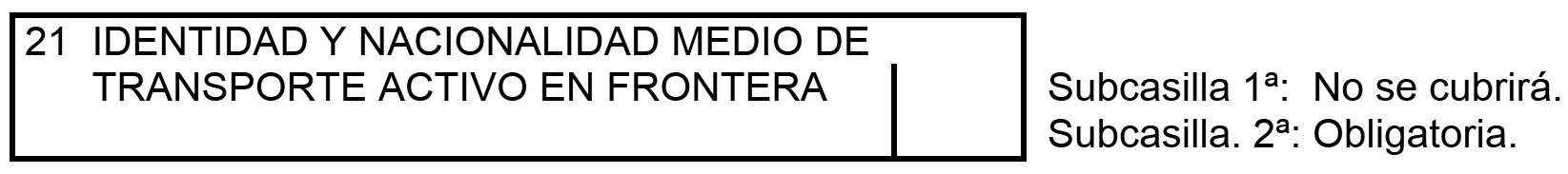 21 IDENTIDAD Y NACIONALIDAD MEDIO DE TRANSPORTE ACTIVO EN FRONTERA

Subcasilla 1ª: No se cubrirá.
Subcasilla. 2ª: Obligatoria.